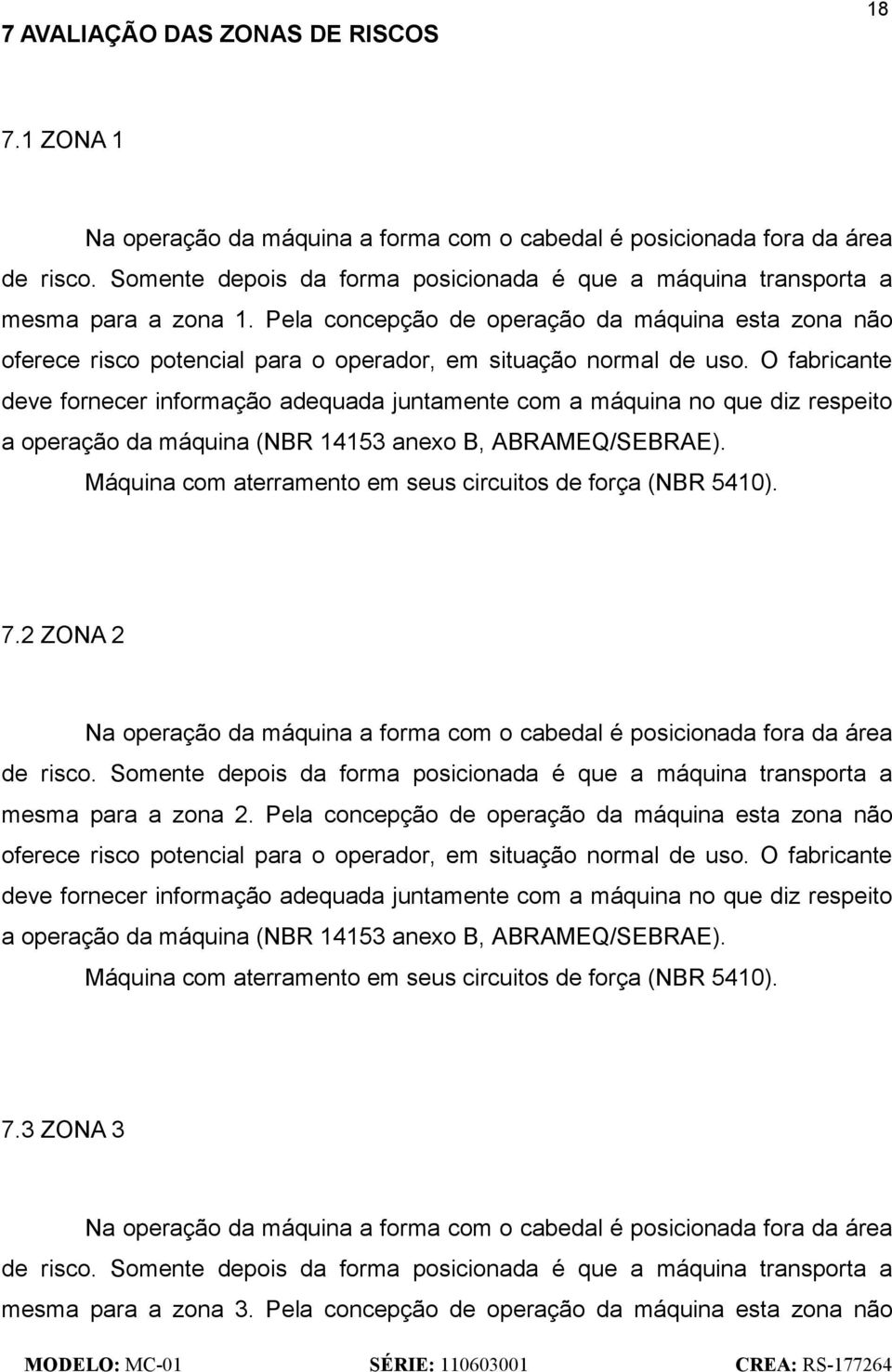 18

7 AVALIAÇÃO DAS ZONAS DE RISCOS

7.1 ZONA 1

Na operação da máquina a forma com o cabedal é posicionada fora da área de risco. Somente depois da forma posicionada é que a máquina transporta a mesma para a zona 1. Pela concepção de operação da máquina esta zona não oferece risco potencial para o operador, em situação normal de uso. O fabricante deve fornecer informação adequada juntamente com a máquina no que diz respeito a operação da máquina (NBR 14153 anexo B, ABRAMEQ/SEBRAE).

Máquina com aterramento em seus circuitos de força (NBR 5410).

7.2 ZONA 2

Na operação da máquina a forma com o cabedal é posicionada fora da área de risco. Somente depois da forma posicionada é que a máquina transporta a mesma para a zona 2. Pela concepção de operação da máquina esta zona não oferece risco potencial para o operador, em situação normal de uso. O fabricante deve fornecer informação adequada juntamente com a máquina no que diz respeito a operação da máquina (NBR 14153 anexo B, ABRAMEQ/SEBRAE).

Máquina com aterramento em seus circuitos de força (NBR 5410).

7.3 ZONA 3

Na operação da máquina a forma com o cabedal é posicionada fora da área de risco. Somente depois da forma posicionada é que a máquina transporta a mesma para a zona 3. Pela concepção de operação da máquina esta zona não

MODELO: MC-01 SÉRIE: 110603001 CREA: RS-177264